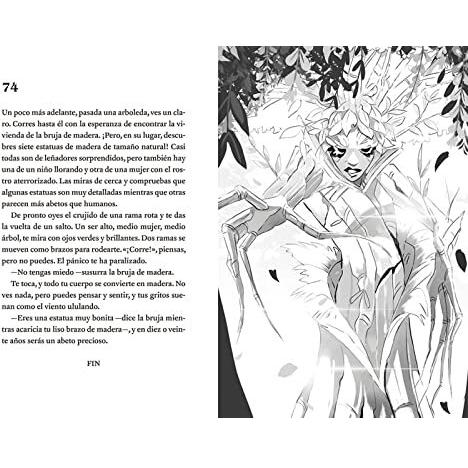 74

Un poco más adelante, pasada una arboleda, ves un claro. Corres hasta él con la esperanza de encontrar la vivienda de la bruja de madera. ¡Pero, en su lugar, descubres siete estatuas de madera de tamaño natural! Casi todas son de leñadores sorprendidos, pero también hay una de un niño llorando y otra de una mujer con el rostro aterrorizado. Las miras de cerca y compruebas que algunas estatuas son muy detalladas mientras que otras parecen más abetos que humanos.

De pronto oyes el crujido de una rama rota y te das la vuelta de un salto. Un ser alto, medio mujer, medio árbol, te mira con ojos verdes y brillantes. Dos ramas se mueven como brazos para rodearte. «¡Corre!», piensas, pero no puedes. El pánico te ha paralizado.

—No tengas miedo —susurra la bruja de madera.

Te toca, y todo tu cuerpo se convierte en madera. No ves nada, pero puedes pensar y sentir, y tus gritos suenan como el viento ululando.

—Eres una estatua muy bonita —dice la bruja mientras acaricia tu liso brazo de madera—, y en diez o veinte años serás un abeto precioso.

FIN